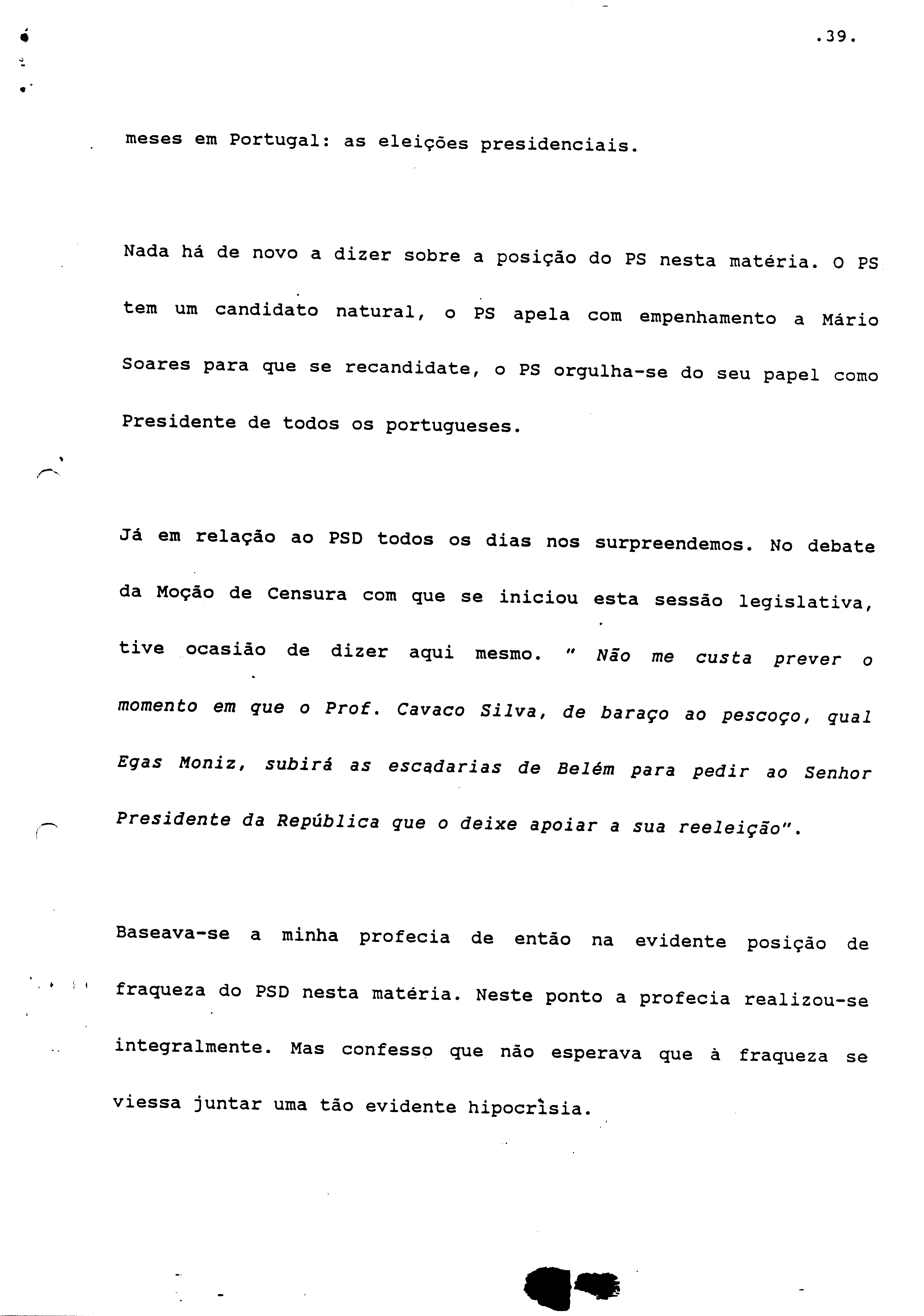 .39.

meses em Portugal: as eleições presidenciais.

Nada há de novo a dizer sobre a posição do PS nesta matéria. O PS tem um candidato natural, o PS apela com empenhamento a Mário Soares para que se recandidate, o PS orgulha-se do seu papel como Presidente de todos os portugueses.

Já em relação ao PSD todos os dias nos surpreendemos. No debate da Moção de Censura com que se iniciou esta sessão legislativa, tive ocasião de dizer aqui mesmo. " Não me custa prever o momento em que o Prof. Cavaco Silva, de baraço ao pescoço, qual Egas Moniz, subirá as escadarias de Belém para pedir ao Senhor Presidente da República que o deixe apoiar a sua reeleição".

Baseava-se a minha profecia de então na evidente posição de fraqueza do PSD nesta matéria. Neste ponto a profecia realizou-se integralmente. Mas confesso que não esperava que à fraqueza se viessa juntar uma tão evidente hipocrìsia.